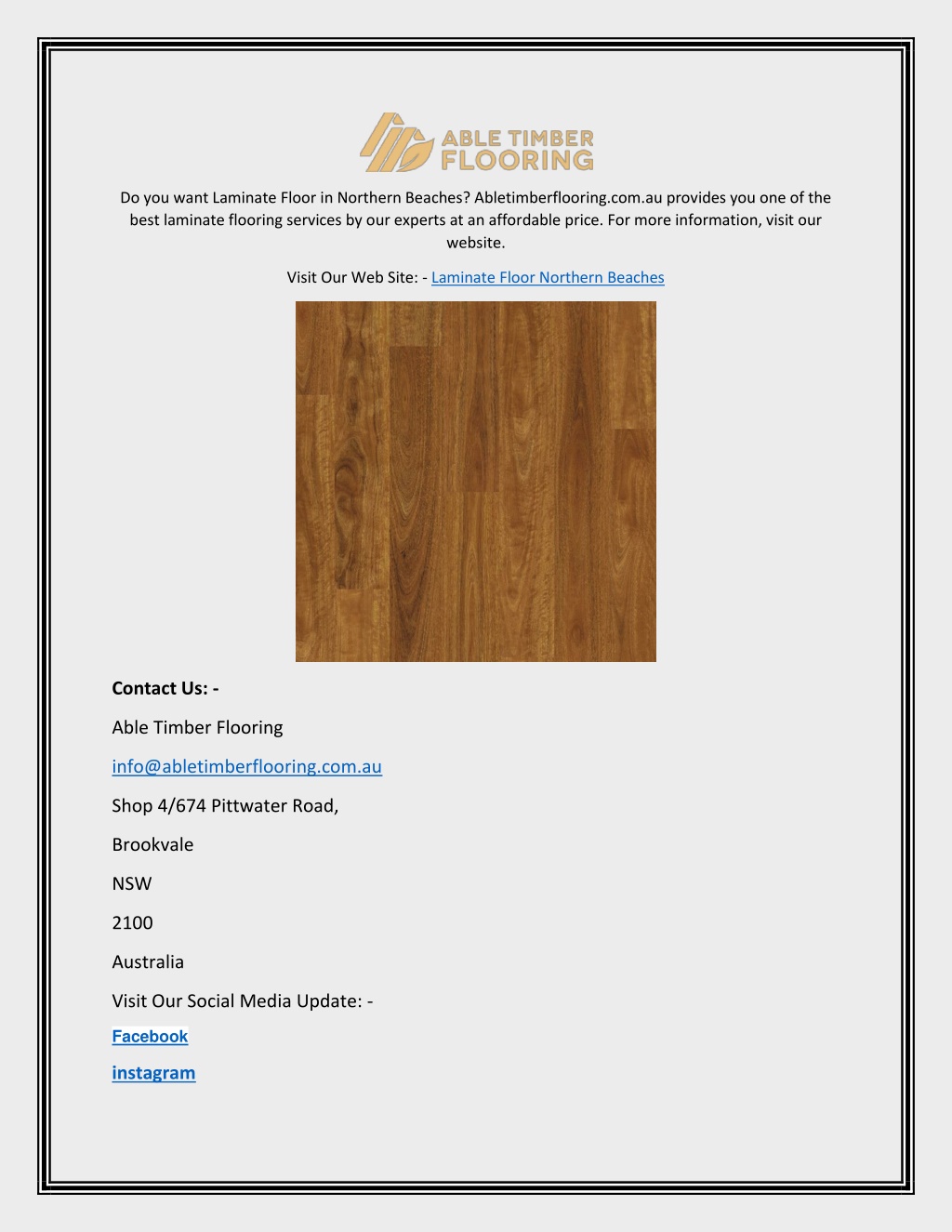 ABLE TIMBER FLOORING

Do you want Laminate Floor in Northern Beaches? Abletimberflooring.com.au provides you one of the best laminate flooring services by our experts at an affordable price. For more information, visit our website.

Visit Our Web Site: - Laminate Floor Northern Beaches

Contact Us: -

Able Timber Flooring

info@abletimberflooring.com.au

Shop 4/674 Pittwater Road,

Brookvale

NSW

2100

Australia

Visit Our Social Media Update: -

Facebook

instagram